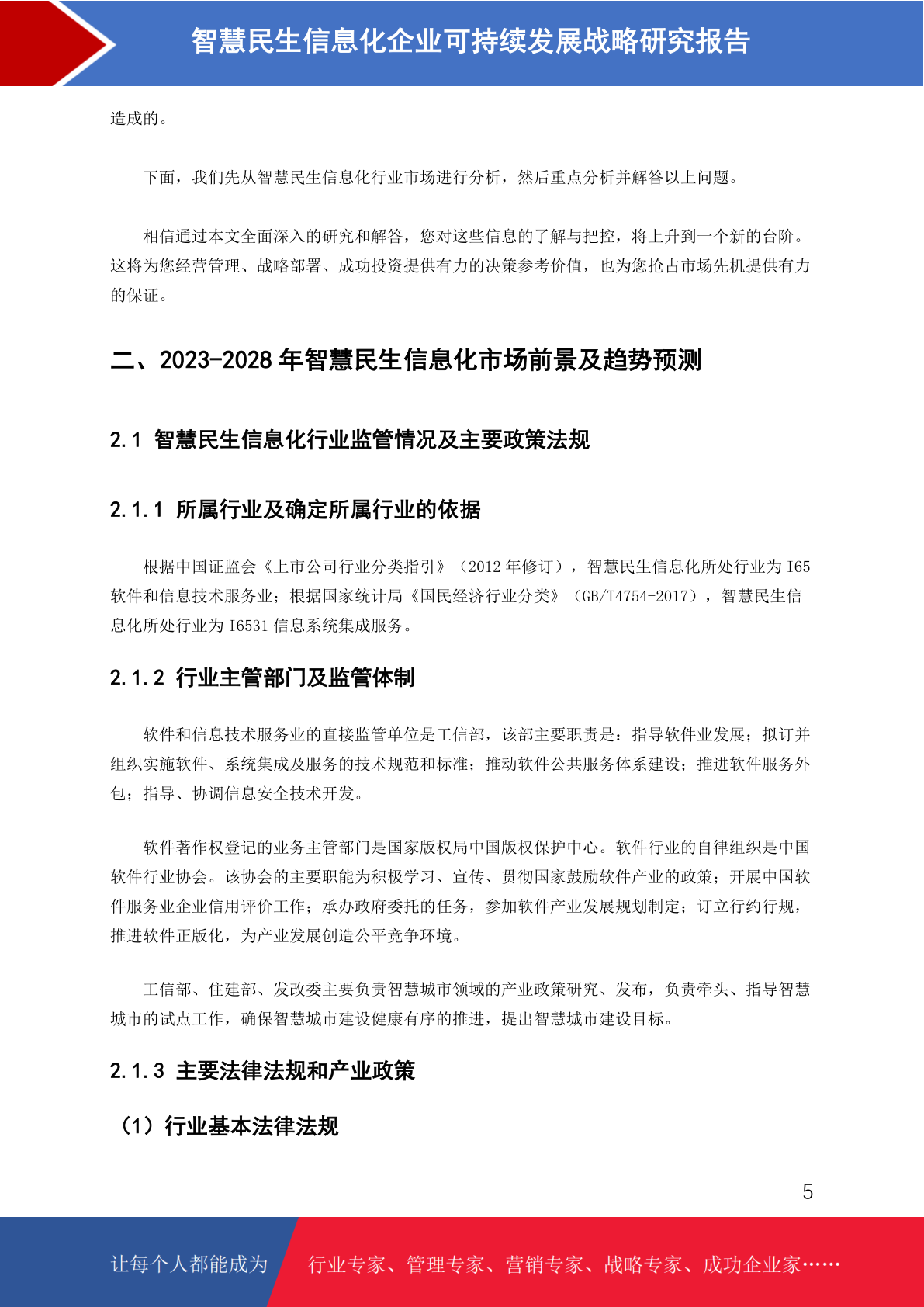 智慧民生信息化企业可持续发展战略研究报告

造成的。

下面，我们先从智慧民生信息化行业市场进行分析，然后重点分析并解答以上问题。

相信通过本文全面深入的研究和解答，您对这些信息的了解与把控，将上升到一个新的台阶。这将为您经营管理、战略部署、成功投资提供有力的决策参考价值，也为您抢占市场先机提供有力的保证。

二、2023-2028年智慧民生信息化市场前景及趋势预测

2.1 智慧民生信息化行业监管情况及主要政策法规

2.1.1 所属行业及确定所属行业的依据

根据中国证监会《上市公司行业分类指引》（2012年修订），智慧民生信息化所处行业为I65软件和信息技术服务业；根据国家统计局《国民经济行业分类》（GB/T4754-2017），智慧民生信息化所处行业为I6531信息系统集成服务。

2.1.2 行业主管部门及监管体制

软件和信息技术服务业的直接监管单位是工信部，该部主要职责是：指导软件业发展；拟订并组织实施软件、系统集成及服务的技术规范和标准；推动软件公共服务体系建设；推进软件服务外包；指导、协调信息安全技术开发。

软件著作权登记的业务主管部门是国家版权局中国版权保护中心。软件行业的自律组织是中国软件行业协会。该协会的主要职能为积极学习、宣传、贯彻国家鼓励软件产业的政策；开展中国软件服务业企业信用评价工作；承办政府委托的任务，参加软件产业发展规划制定；订立行约行规，推进软件正版化，为产业发展创造公平竞争环境。

工信部、住建部、发改委主要负责智慧城市领域的产业政策研究、发布，负责牵头、指导智慧城市的试点工作，确保智慧城市建设健康有序的推进，提出智慧城市建设目标。

2.1.3 主要法律法规和产业政策

（1）行业基本法律法规

5

让每个人都能成为 行业专家、管理专家、营销专家、战略专家、成功企业家……